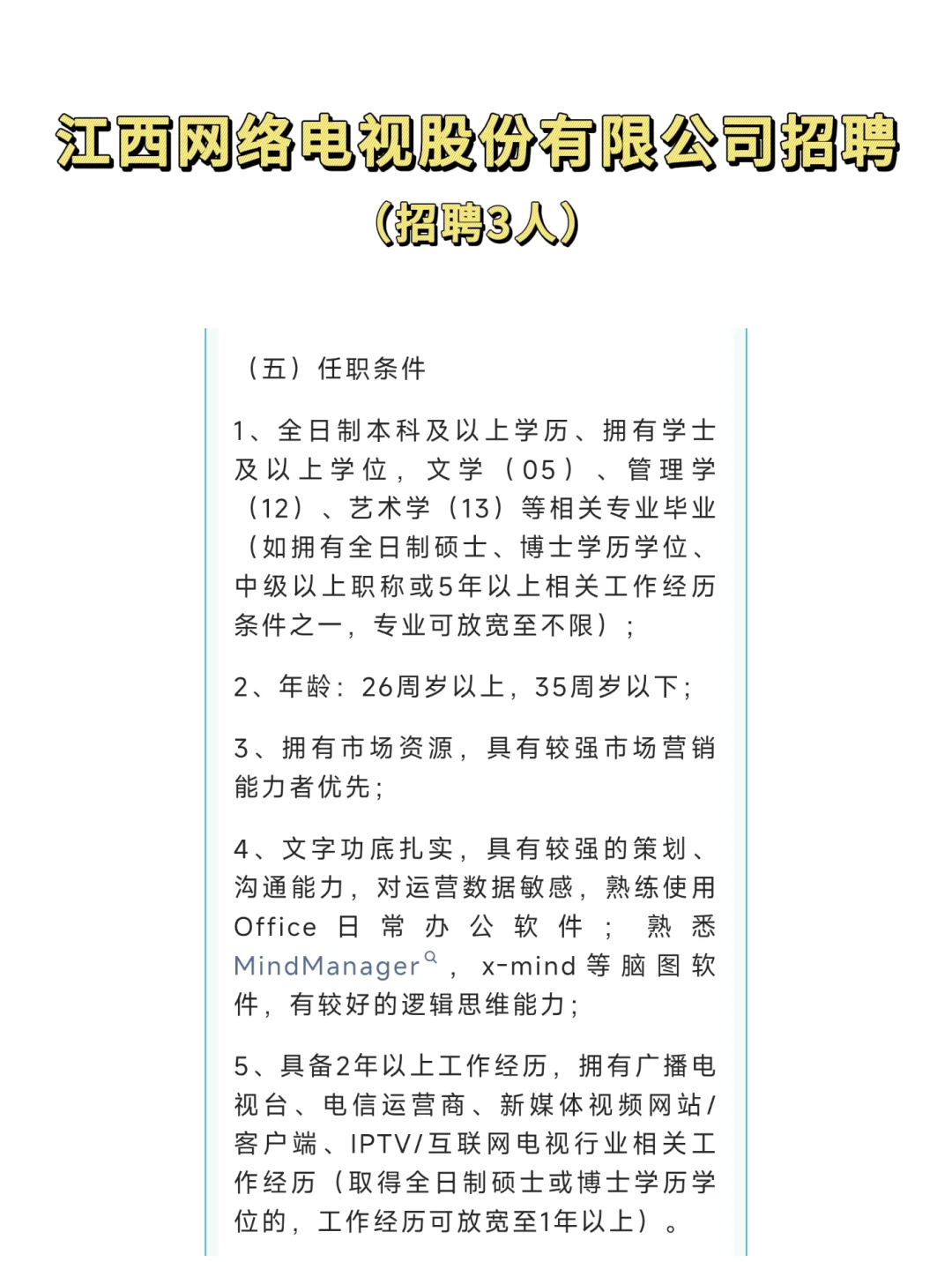 江西网络电视股份有限公司招聘
（招聘3人）

（五）任职条件

1、全日制本科及以上学历、拥有学士及以上学位，文学（05）、管理学（12）、艺术学（13）等相关专业毕业（如拥有全日制硕士、博士学历学位、中级以上职称或5年以上相关工作经历条件之一，专业可放宽至不限）；

2、年龄：26周岁以上，35周岁以下；

3、拥有市场资源，具有较强市场营销能力者优先；

4、文字功底扎实，具有较强的策划、沟通能力，对运营数据敏感，熟练使用Office日常办公软件；熟悉MindManager，x-mind等脑图软件，有较好的逻辑思维能力；

5、具备2年以上工作经历，拥有广播电视台、电信运营商、新媒体视频网站/客户端、IPTV/互联网电视行业相关工作经历（取得全日制硕士或博士学历学位的，工作经历可放宽至1年以上）。